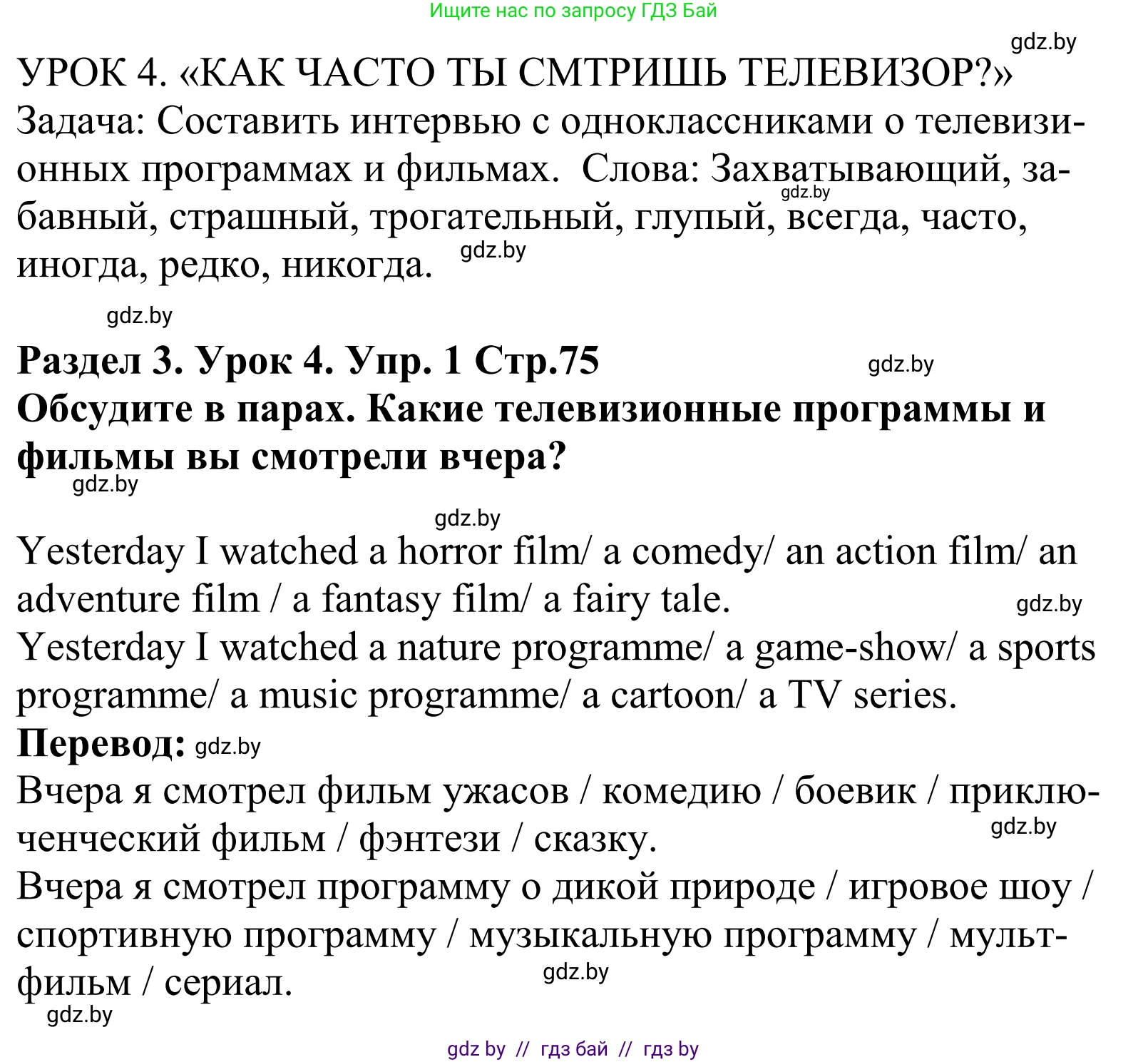 Ищите нас по запросу ГДЗ Бай

gdz.by

УРОК 4. «КАК ЧАСТО ТЫ СМТРИШЬ ТЕЛЕВИЗОР?»
Задача: Составить интервью с одноклассниками о телевизионных программах и фильмах. Слова: Захватывающий, забавный, страшный, трогательный, глупый, всегда, часто, иногда, редко, никогда. gdz.by gdz.by

gdz.by

Раздел 3. Урок 4. Упр. 1 Стр.75 gdz.by
Обсудите в парах. Какие телевизионные программы и фильмы вы смотрели вчера?
gdz.by

gdz.by

Yesterday I watched a horror film/ a comedy/ an action film/ an adventure film / a fantasy film/ a fairy tale. gdz.by
Yesterday I watched a nature programme/ a game-show/ a sports programme/ a music programme/ a cartoon/ a TV series.
Перевод: gdz.by
Вчера я смотрел фильм ужасов / комедию / боевик / приключенческий фильм / фэнтези / сказку. gdz.by
Вчера я смотрел программу о дикой природе / игровое шоу / спортивную программу / музыкальную программу / мультфильм / сериал. gdz.by
gdz.by

gdz by // гдз бай // гдз by